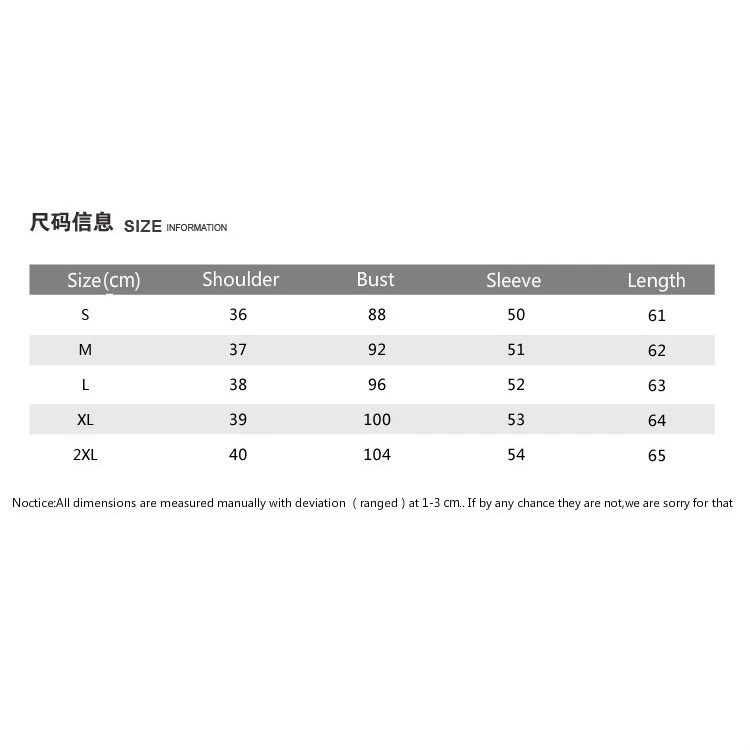 尺码信息 SIZE INFORMATION

| Size(cm) | Shoulder | Bust | Sleeve | Length |
|---|---|---|---|---|
| S | 36 | 88 | 50 | 61 |
| M | 37 | 92 | 51 | 62 |
| L | 38 | 96 | 52 | 63 |
| XL | 39 | 100 | 53 | 64 |
| 2XL | 40 | 104 | 54 | 65 |

Noctice:All dimensions are measured manually with deviation （ranged）at 1-3 cm.. If by any chance they are not,we are sorry for that